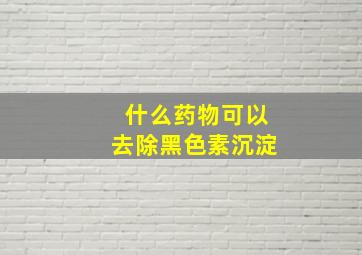 什么药物可以
去除黑色素沉淀